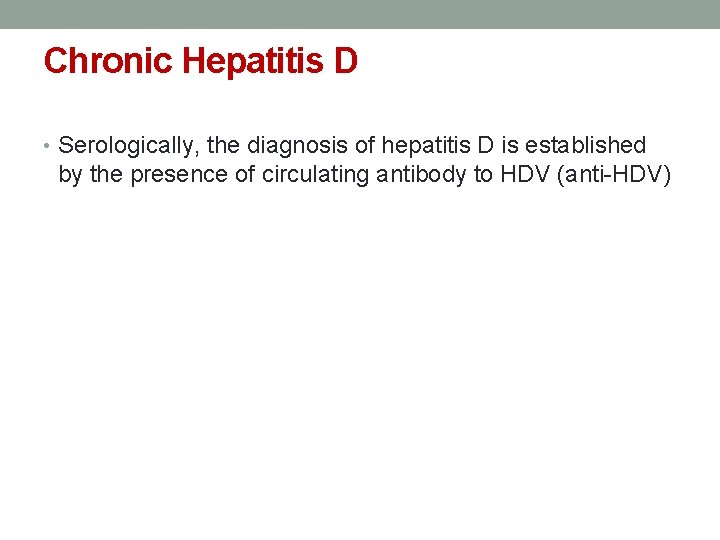 Chronic Hepatitis D

• Serologically, the diagnosis of hepatitis D is established by the presence of circulating antibody to HDV (anti-HDV)